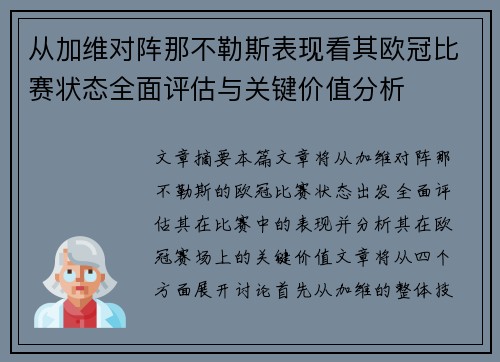 从加维对阵那不勒斯表现看其欧冠比赛状态全面评估与关键价值分析

文章摘要本篇文章将从加维对阵那不勒斯的欧冠比赛状态出发全面评估其在比赛中的表现并分析其在欧冠赛场上的关键价值文章将从四个方面展开讨论首先从加维的整体技